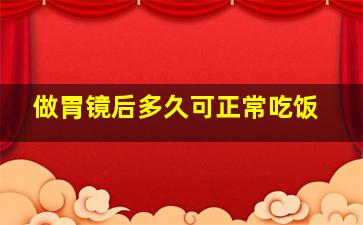 做胃镜后多久可正常吃饭